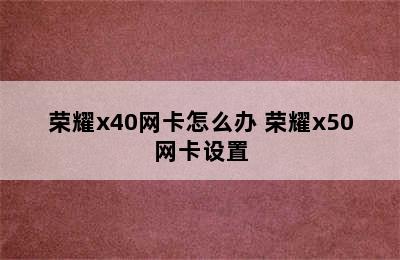 荣耀x40网卡怎么办 荣耀x50网卡设置